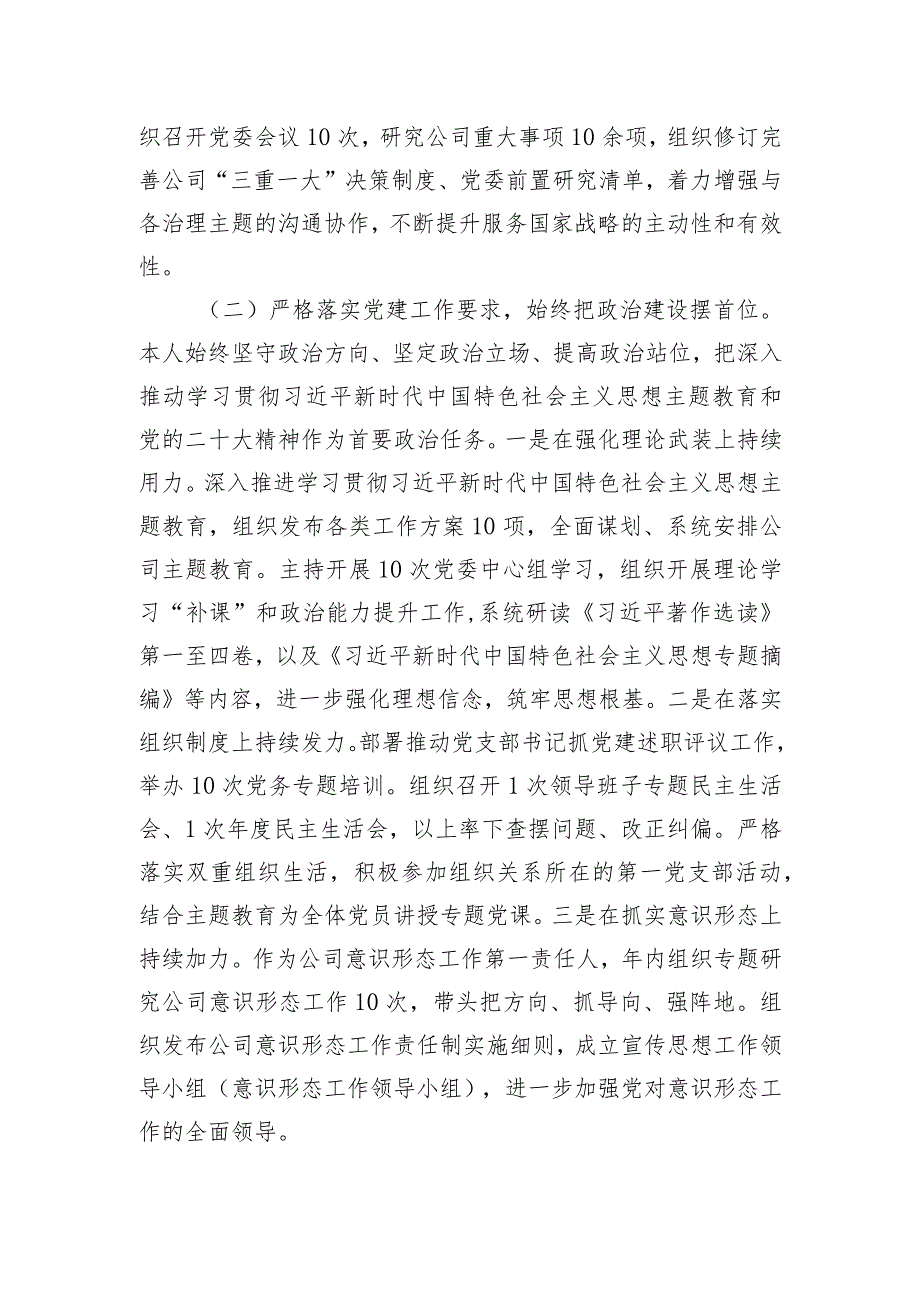 织召开党委会议10次，研究公司重大事项10余项，组织修订完善公司“三重一大”决策制度、党委前置研究清单，着力增强与各治理主题的沟通协作，不断提升服务国家战略的主动性和有效性。

（二）严格落实党建工作要求，始终把政治建设摆首位。本人始终坚守政治方向、坚定政治立场、提高政治站位，把深入推动学习贯彻习近平新时代中国特色社会主义思想主题教育和党的二十大精神作为首要政治任务。一是在强化理论武装上持续用力。深入推进学习贯彻习近平新时代中国特色社会主义思想主题教育，组织发布各类工作方案10项，全面谋划、系统安排公司主题教育。主持开展10次党委中心组学习，组织开展理论学习“补课”和政治能力提升工作，系统研读《习近平著作选读》第一至四卷，以及《习近平新时代中国特色社会主义思想专题摘编》等内容，进一步强化理想信念，筑牢思想根基。二是在落实组织制度上持续发力。部署推动党支部书记抓党建述职评议工作，举办10次党务专题培训。组织召开1次领导班子专题民主生活会、1次年度民主生活会，以上率下查摆问题、改正纠偏。严格落实双重组织生活，积极参加组织关系所在的第一党支部活动，结合主题教育为全体党员讲授专题党课。三是在抓实意识形态上持续加力。作为公司意识形态工作第一责任人，年内组织专题研究公司意识形态工作10次，带头把方向、抓导向、强阵地。组织发布公司意识形态工作责任制实施细则，成立宣传思想工作领导小组（意识形态工作领导小组），进一步加强党对意识形态工作的全面领导。